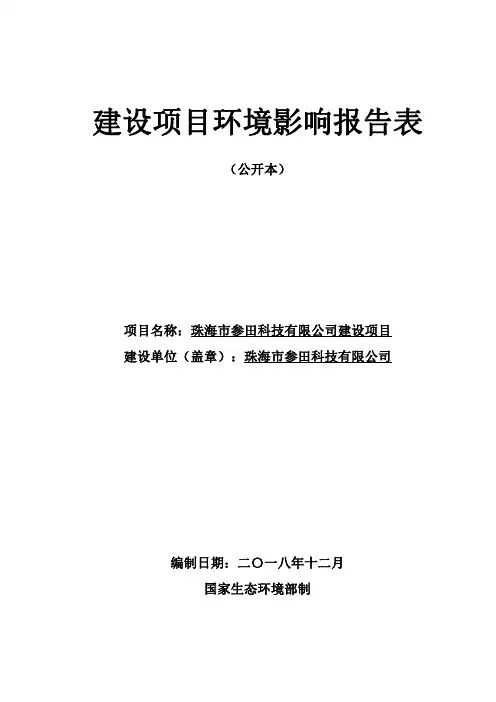 建设项目环境影响报告表

（公开本）

项目名称：珠海市参田科技有限公司建设项目

建设单位（盖章）：珠海市参田科技有限公司

编制日期：二〇一八年十二月

国家生态环境部制